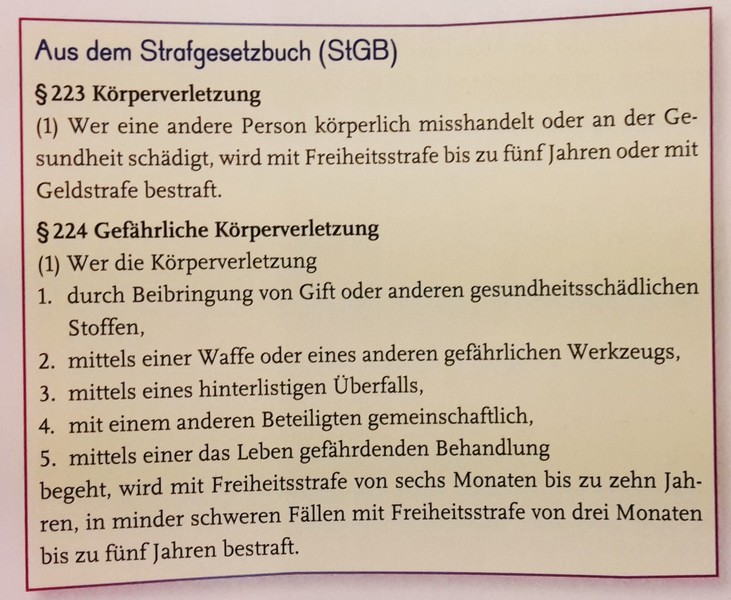 Aus dem Strafgesetzbuch (StGB)

§ 223 Körperverletzung

(1) Wer eine andere Person körperlich misshandelt oder an der Gesundheit schädigt, wird mit Freiheitsstrafe bis zu fünf Jahren oder mit Geldstrafe bestraft.

§ 224 Gefährliche Körperverletzung

(1) Wer die Körperverletzung
1. durch Beibringung von Gift oder anderen gesundheitsschädlichen Stoffen,
2. mittels einer Waffe oder eines anderen gefährlichen Werkzeugs,
3. mittels eines hinterlistigen Überfalls,
4. mit einem anderen Beteiligten gemeinschaftlich,
5. mittels einer das Leben gefährdenden Behandlung
begeht, wird mit Freiheitsstrafe von sechs Monaten bis zu zehn Jahren, in minder schweren Fällen mit Freiheitsstrafe von drei Monaten bis zu fünf Jahren bestraft.